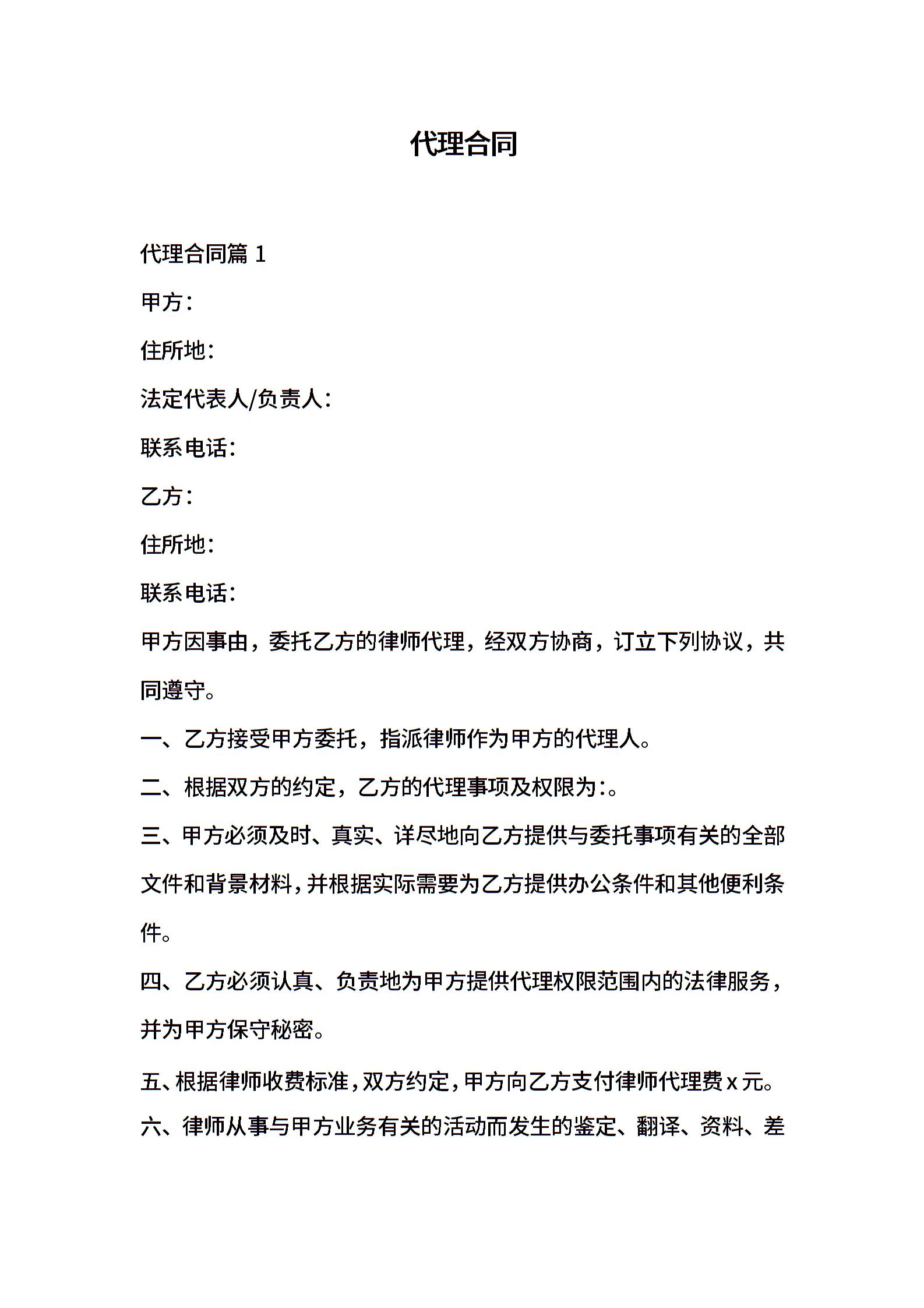 代理合同

代理合同篇 1

甲方：

住所地：

法定代表人/负责人：

联系电话：

乙方：

住所地：

联系电话：

甲方因事由，委托乙方的律师代理，经双方协商，订立下列协议，共同遵守。

一、乙方接受甲方委托，指派律师作为甲方的代理人。

二、根据双方的约定，乙方的代理事项及权限为:。

三、甲方必须及时、真实、详尽地向乙方提供与委托事项有关的全部文件和背景材料，并根据实际需要为乙方提供办公条件和其他便利条件。

四、乙方必须认真、负责地为甲方提供代理权限范围内的法律服务，并为甲方保守秘密。

五、根据律师收费标准，双方约定，甲方向乙方支付律师代理费 x 元。

六、律师从事与甲方业务有关的活动而发生的鉴定、翻译、资料、差